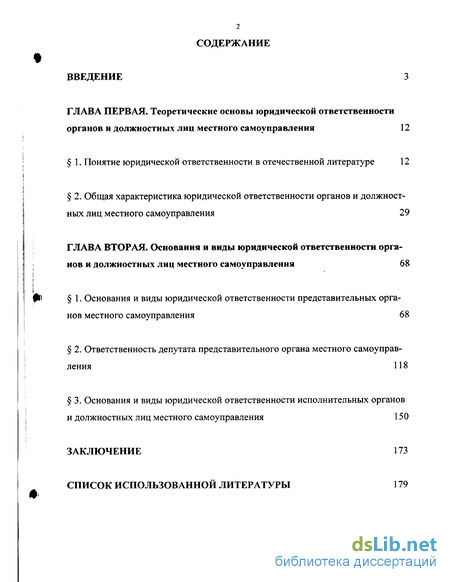 2

СОДЕРЖАНИЕ

ВВЕДЕНИЕ 3

ГЛАВА ПЕРВАЯ. Теоретические основы юридической ответственности органов и должностных лиц местного самоуправления 12

§ 1. Понятие юридической ответственности в отечественной литературе 12

§ 2. Общая характеристика юридической ответственности органов и должностных лиц местного самоуправления 29

ГЛАВА ВТОРАЯ. Основания и виды юридической ответственности органов и должностных лиц местного самоуправления 68

§ 1. Основания и виды юридической ответственности представительных органов местного самоуправления 68

§ 2. Ответственность депутата представительного органа местного самоуправления 118

§ 3. Основания и виды юридической ответственности исполнительных органов и должностных лиц местного самоуправления 150

ЗАКЛЮЧЕНИЕ 173

СПИСОК ИСПОЛЬЗОВАННОЙ ЛИТЕРАТУРЫ 179

dsLib.net
библиотека диссертаций